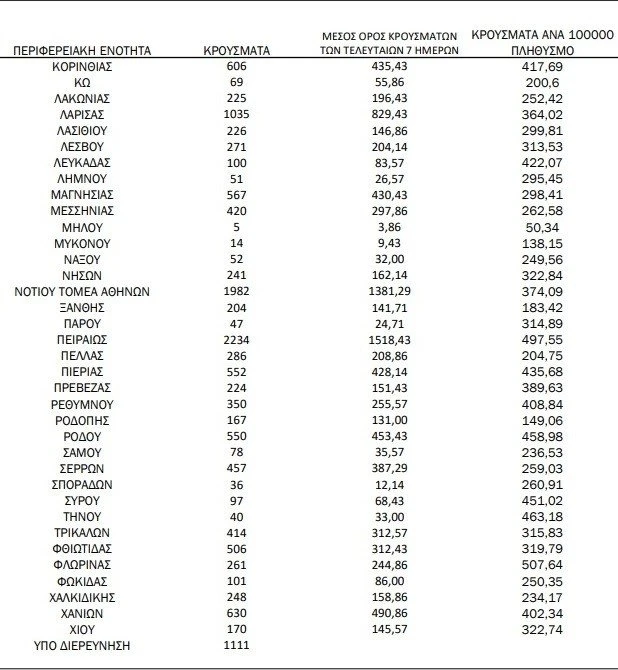 | ΠΕΡΙΦΕΡΕΙΑΚΗ ΕΝΟΤΗΤΑ | ΚΡΟΥΣΜΑΤΑ | ΜΕΣΟΣ ΟΡΟΣ ΚΡΟΥΣΜΑΤΩΝ ΤΩΝ ΤΕΛΕΥΤΑΙΩΝ 7 ΗΜΕΡΩΝ | ΚΡΟΥΣΜΑΤΑ ΑΝΑ 100000 ΠΛΗΘΥΣΜΟ |
|---|---|---|---|
| ΚΟΡΙΝΘΙΑΣ | 606 | 435,43 | 417,69 |
| ΚΩ | 69 | 55,86 | 200,6 |
| ΛΑΚΩΝΙΑΣ | 225 | 196,43 | 252,42 |
| ΛΑΡΙΣΑΣ | 1035 | 829,43 | 364,02 |
| ΛΑΣΙΘΙΟΥ | 226 | 146,86 | 299,81 |
| ΛΕΣΒΟΥ | 271 | 204,14 | 313,53 |
| ΛΕΥΚΑΔΑΣ | 100 | 83,57 | 422,07 |
| ΛΗΜΝΟΥ | 51 | 26,57 | 295,45 |
| ΜΑΓΝΗΣΙΑΣ | 567 | 430,43 | 298,41 |
| ΜΕΣΣΗΝΙΑΣ | 420 | 297,86 | 262,58 |
| ΜΗΛΟΥ | 5 | 3,86 | 50,34 |
| ΜΥΚΟΝΟΥ | 14 | 9,43 | 138,15 |
| ΝΑΞΟΥ | 52 | 32,00 | 249,56 |
| ΝΗΣΩΝ | 241 | 162,14 | 322,84 |
| ΝΟΤΙΟΥ ΤΟΜΕΑ ΑΘΗΝΩΝ | 1982 | 1381,29 | 374,09 |
| ΞΑΝΘΗΣ | 204 | 141,71 | 183,42 |
| ΠΑΡΟΥ | 47 | 24,71 | 314,89 |
| ΠΕΙΡΑΙΩΣ | 2234 | 1518,43 | 497,55 |
| ΠΕΛΛΑΣ | 286 | 208,86 | 204,75 |
| ΠΙΕΡΙΑΣ | 552 | 428,14 | 435,68 |
| ΠΡΕΒΕΖΑΣ | 224 | 151,43 | 389,63 |
| ΡΕΘΥΜΝΟΥ | 350 | 255,57 | 408,84 |
| ΡΟΔΟΠΗΣ | 167 | 131,00 | 149,06 |
| ΡΟΔΟΥ | 550 | 453,43 | 458,98 |
| ΣΑΜΟΥ | 78 | 35,57 | 236,53 |
| ΣΕΡΡΩΝ | 457 | 387,29 | 259,03 |
| ΣΠΟΡΑΔΩΝ | 36 | 12,14 | 260,91 |
| ΣΥΡΟΥ | 97 | 68,43 | 451,02 |
| ΤΗΝΟΥ | 40 | 33,00 | 463,18 |
| ΤΡΙΚΑΛΩΝ | 414 | 312,57 | 315,83 |
| ΦΘΙΩΤΙΔΑΣ | 506 | 312,43 | 319,79 |
| ΦΛΩΡΙΝΑΣ | 261 | 244,86 | 507,64 |
| ΦΩΚΙΔΑΣ | 101 | 86,00 | 250,35 |
| ΧΑΛΚΙΔΙΚΗΣ | 248 | 158,86 | 234,17 |
| ΧΑΝΙΩΝ | 630 | 490,86 | 402,34 |
| ΧΙΟΥ | 170 | 145,57 | 322,74 |
| ΥΠΟ ΔΙΕΡΕΥΝΗΣΗ | 1111 | | |